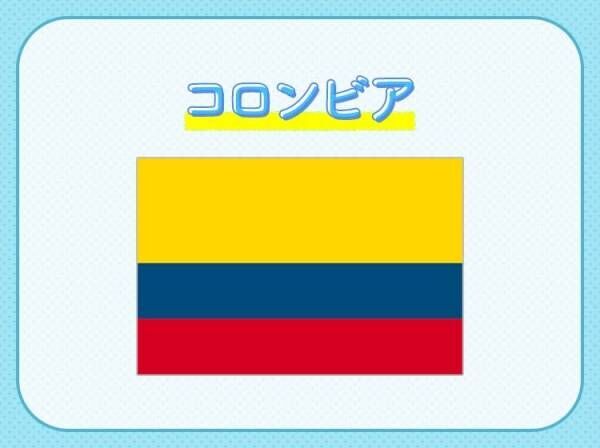 コロンビア